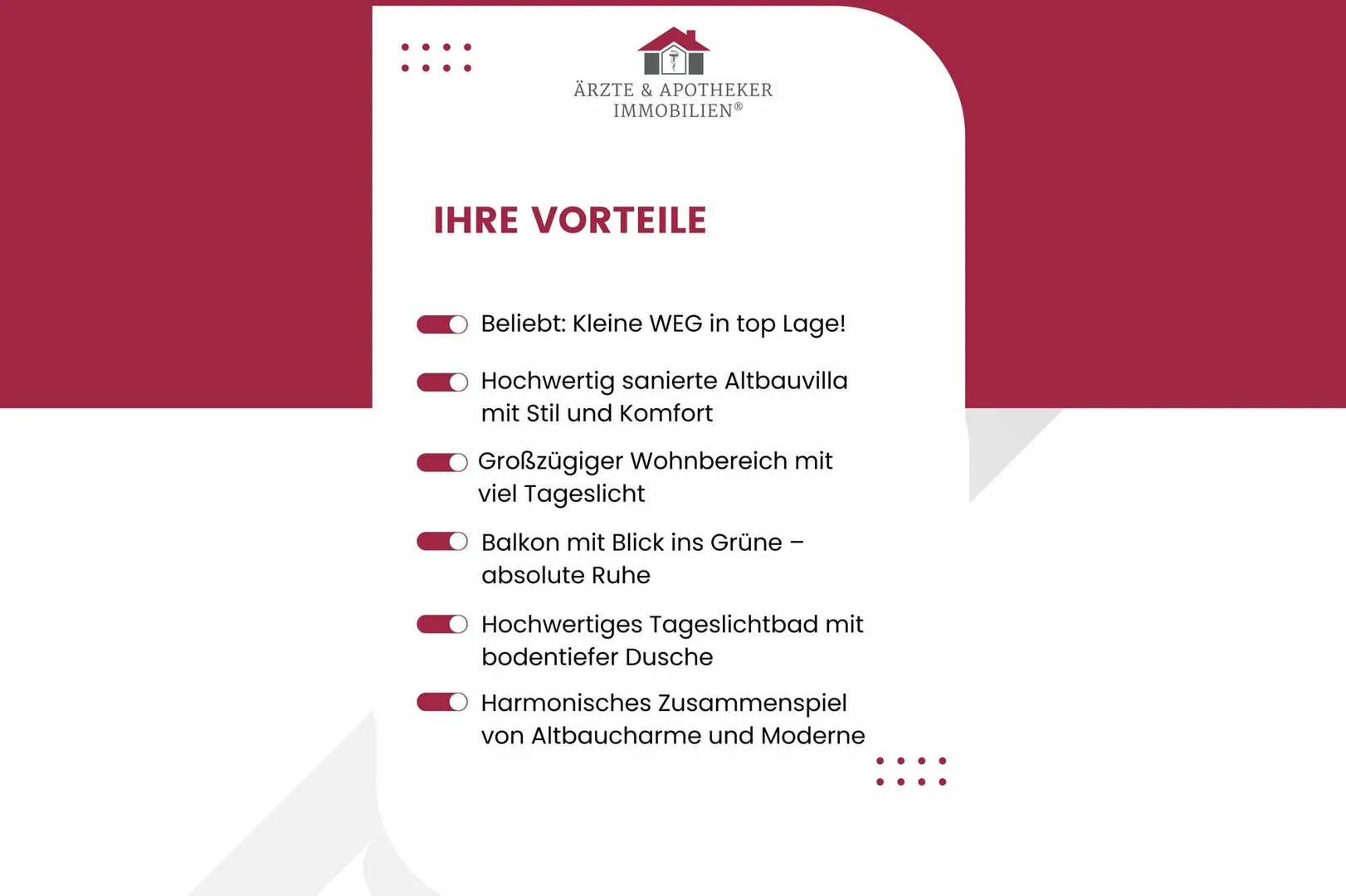 ÄRZTE & APOTHEKER IMMOBILIEN®

IHRE VORTEILE

Beliebt: Kleine WEG in top Lage!

Hochwertig sanierte Altbauvilla mit Stil und Komfort

Großzügiger Wohnbereich mit viel Tageslicht

Balkon mit Blick ins Grüne – absolute Ruhe

Hochwertiges Tageslichtbad mit bodentiefer Dusche

Harmonisches Zusammenspiel von Altbaucharme und Moderne